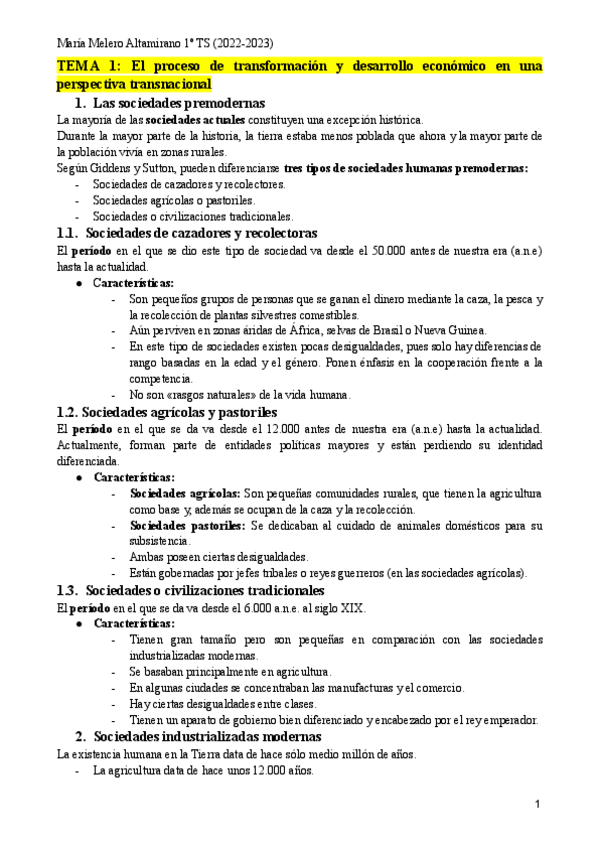 María Melero Altamirano 1º TS (2022-2023)

TEMA 1: El proceso de transformación y desarrollo económico en una perspectiva transnacional

1. Las sociedades premodernas

La mayoría de las sociedades actuales constituyen una excepción histórica.
Durante la mayor parte de la historia, la tierra estaba menos poblada que ahora y la mayor parte de la población vivía en zonas rurales.
Según Giddens y Sutton, pueden diferenciarse tres tipos de sociedades humanas premodernas:
- Sociedades de cazadores y recolectores.
- Sociedades agrícolas o pastoriles.
- Sociedades o civilizaciones tradicionales.

1.1. Sociedades de cazadores y recolectoras

El período en el que se dio este tipo de sociedad va desde el 50.000 antes de nuestra era (a.n.e) hasta la actualidad.
● Características:
- Son pequeños grupos de personas que se ganan el dinero mediante la caza, la pesca y la recolección de plantas silvestres comestibles.
- Aún perviven en zonas áridas de África, selvas de Brasil o Nueva Guinea.
- En este tipo de sociedades existen pocas desigualdades, pues solo hay diferencias de rango basadas en la edad y el género. Ponen énfasis en la cooperación frente a la competencia.
- No son «rasgos naturales» de la vida humana.

1.2. Sociedades agrícolas y pastoriles

El período en el que se da va desde el 12.000 antes de nuestra era (a.n.e) hasta la actualidad. Actualmente, forman parte de entidades políticas mayores y están perdiendo su identidad diferenciada.
● Características:
- Sociedades agrícolas: Son pequeñas comunidades rurales, que tienen la agricultura como base y, además se ocupan de la caza y la recolección.
- Sociedades pastoriles: Se dedicaban al cuidado de animales domésticos para su subsistencia.
- Ambas poseen ciertas desigualdades.
- Están gobernadas por jefes tribales o reyes guerreros (en las sociedades agrícolas).

1.3. Sociedades o civilizaciones tradicionales

El período en el que se da va desde el 6.000 a.n.e. al siglo XIX.
● Características:
- Tienen gran tamaño pero son pequeñas en comparación con las sociedades industrializadas modernas.
- Se basaban principalmente en agricultura.
- En algunas ciudades se concentraban las manufacturas y el comercio.
- Hay ciertas desigualdades entre clases.
- Tienen un aparato de gobierno bien diferenciado y encabezado por el rey emperador.

2. Sociedades industrializadas modernas

La existencia humana en la Tierra data de hace sólo medio millón de años.
- La agricultura data de hace unos 12.000 años.

1